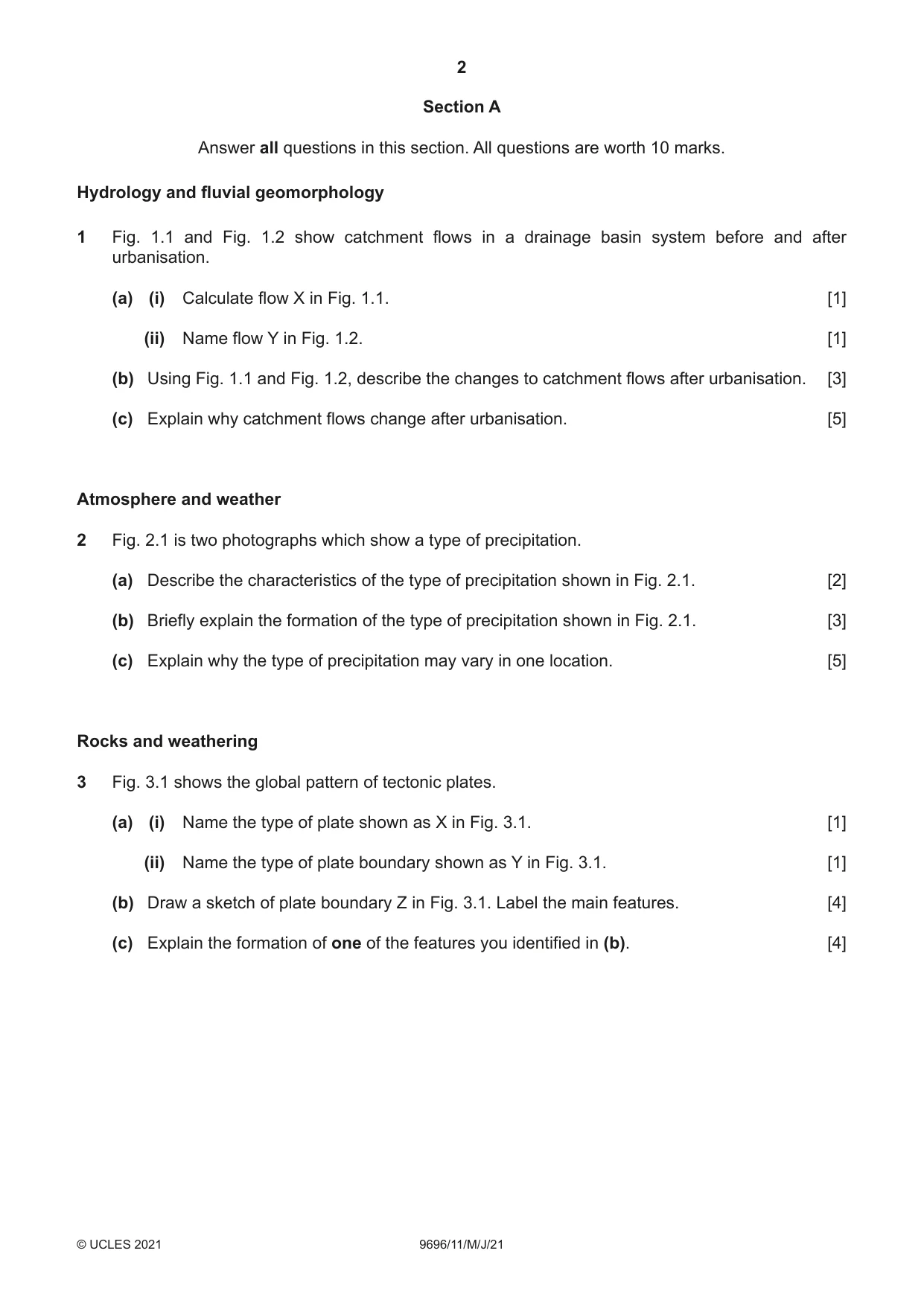 2

Section A

Answer all questions in this section. All questions are worth 10 marks.

Hydrology and fluvial geomorphology

1 Fig. 1.1 and Fig. 1.2 show catchment flows in a drainage basin system before and after urbanisation.

(a) (i) Calculate flow X in Fig. 1.1. [1]

(ii) Name flow Y in Fig. 1.2. [1]

(b) Using Fig. 1.1 and Fig. 1.2, describe the changes to catchment flows after urbanisation. [3]

(c) Explain why catchment flows change after urbanisation. [5]

Atmosphere and weather

2 Fig. 2.1 is two photographs which show a type of precipitation.

(a) Describe the characteristics of the type of precipitation shown in Fig. 2.1. [2]

(b) Briefly explain the formation of the type of precipitation shown in Fig. 2.1. [3]

(c) Explain why the type of precipitation may vary in one location. [5]

Rocks and weathering

3 Fig. 3.1 shows the global pattern of tectonic plates.

(a) (i) Name the type of plate shown as X in Fig. 3.1. [1]

(ii) Name the type of plate boundary shown as Y in Fig. 3.1. [1]

(b) Draw a sketch of plate boundary Z in Fig. 3.1. Label the main features. [4]

(c) Explain the formation of one of the features you identified in (b). [4]

© UCLES 2021 9696/11/M/J/21